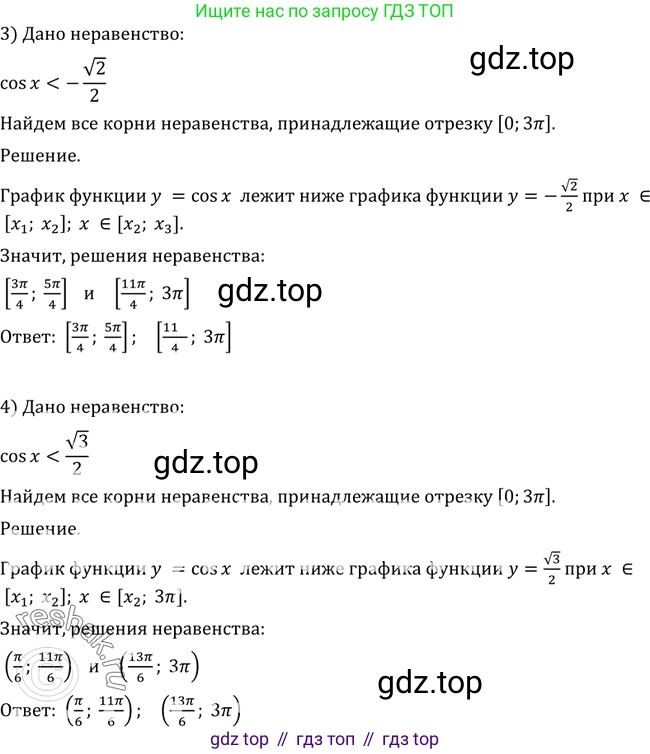 Ищите нас по запросу ГДЗ ТОП

3) Дано неравенство:

gdz.top

$\cos x < -\frac{\sqrt{2}}{2}$

Найдем все корни неравенства, принадлежащие отрезку $[0; 3\pi]$.

Решение.

График функции $y = \cos x$ лежит ниже графика функции $y = -\frac{\sqrt{2}}{2}$ при $x \in [x_1; x_2]$; $x \in [x_2; x_3]$.

Значит, решения неравенства:

$\left[\frac{3\pi}{4}; \frac{5\pi}{4}\right]$ и $\left[\frac{11\pi}{4}; 3\pi\right]$

gdz.top

Ответ: $\left[\frac{3\pi}{4}; \frac{5\pi}{4}\right]$; $\left[\frac{11}{4}; 3\pi\right]$

4) Дано неравенство:

$\cos x < \frac{\sqrt{3}}{2}$

gdz.top

Найдем все корни неравенства, принадлежащие отрезку $[0; 3\pi]$.

Решение.

График функции $y = \cos x$ лежит ниже графика функции $y = \frac{\sqrt{3}}{2}$ при $x \in [x_1; x_2]$; $x \in [x_2; 3\pi]$.

Значит, решения неравенства:

$\left(\frac{\pi}{6}; \frac{11\pi}{6}\right)$ и $\left(\frac{13\pi}{6}; 3\pi\right)$

gdz.top

Ответ: $\left(\frac{\pi}{6}; \frac{11\pi}{6}\right)$; $\left(\frac{13\pi}{6}; 3\pi\right)$

resbak.ru

gdz top // гдз топ // гдз top